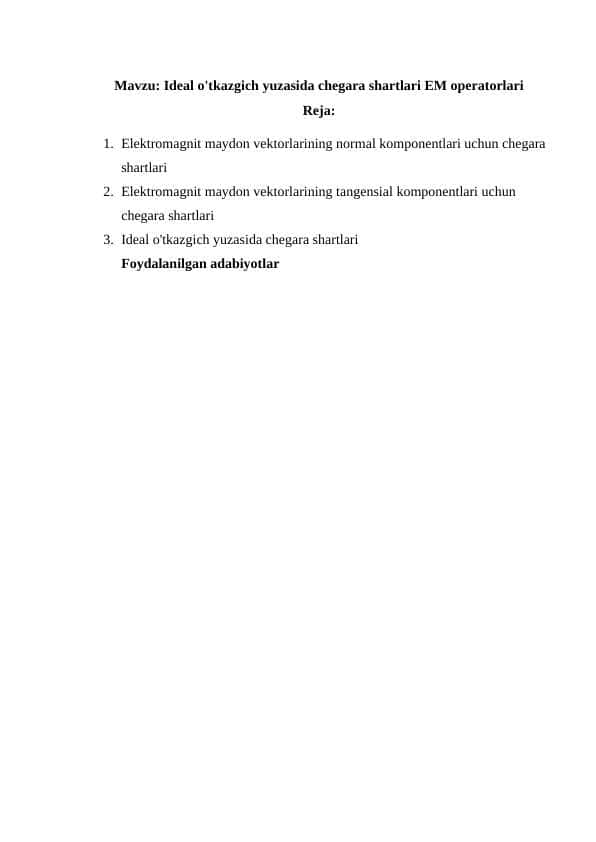 Mavzu: Ideal o'tkazgich yuzasida chegara shartlari EM operatorlari

Reja:

1. Elektromagnit maydon vektorlarining normal komponentlari uchun chegara shartlari
2. Elektromagnit maydon vektorlarining tangensial komponentlari uchun chegara shartlari
3. Ideal o'tkazgich yuzasida chegara shartlari

Foydalanilgan adabiyotlar